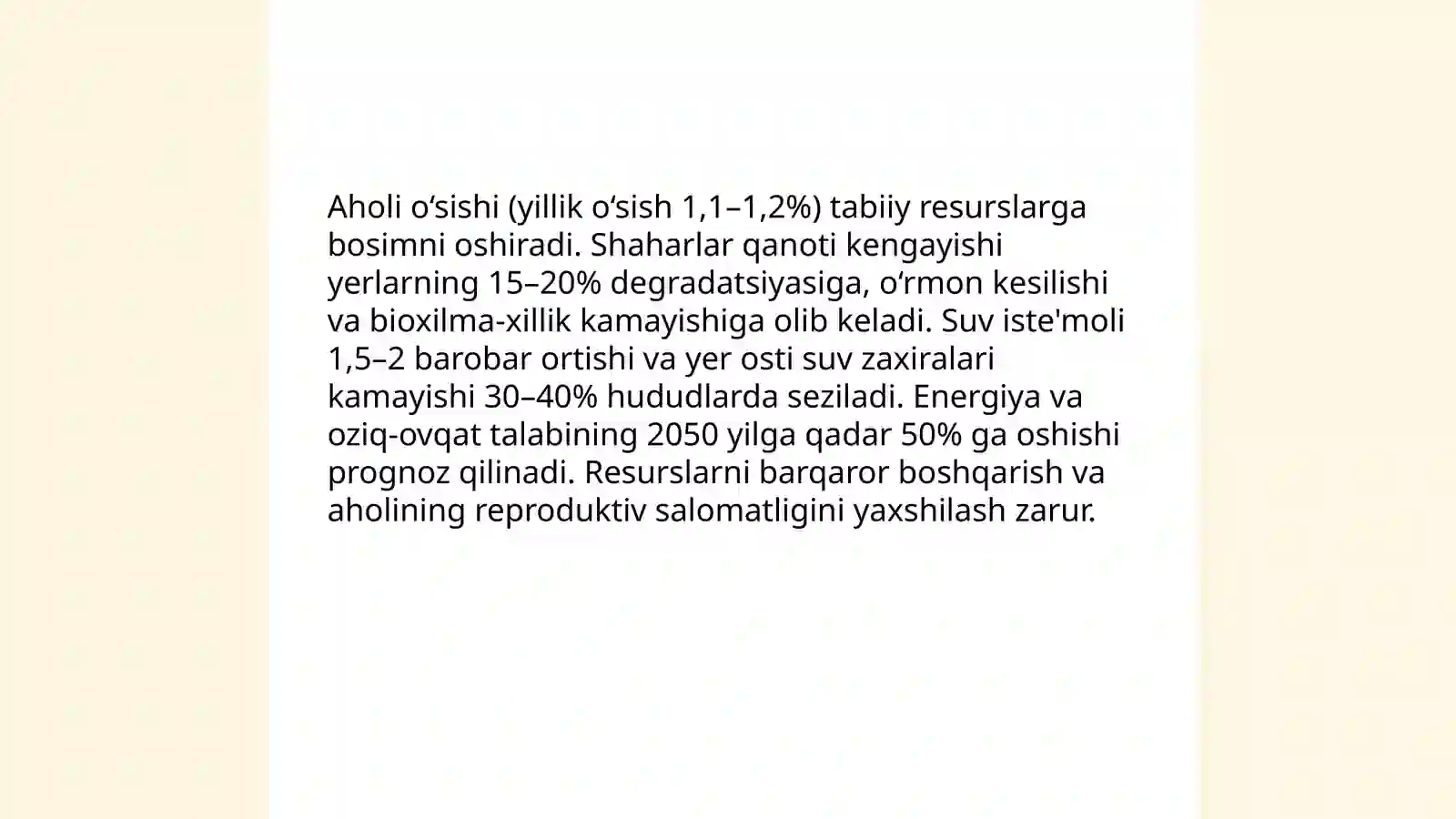 Aholi oʻsishi (yillik oʻsish 1,1–1,2%) tabiiy resurslarga bosimni oshiradi. Shaharlar qanoti kengayishi yerlarning 15–20% degradatsiyasiga, oʻrmon kesilishi va bioxilma-xillik kamayishiga olib keladi. Suv iste'moli 1,5–2 barobar ortishi va yer osti suv zaxiralari kamayishi 30–40% hududlarda seziladi. Energiya va oziq-ovqat talabining 2050 yilga qadar 50% ga oshishi prognoz qilinadi. Resurslarni barqaror boshqarish va aholining reproduktiv salomatligini yaxshilash zarur.